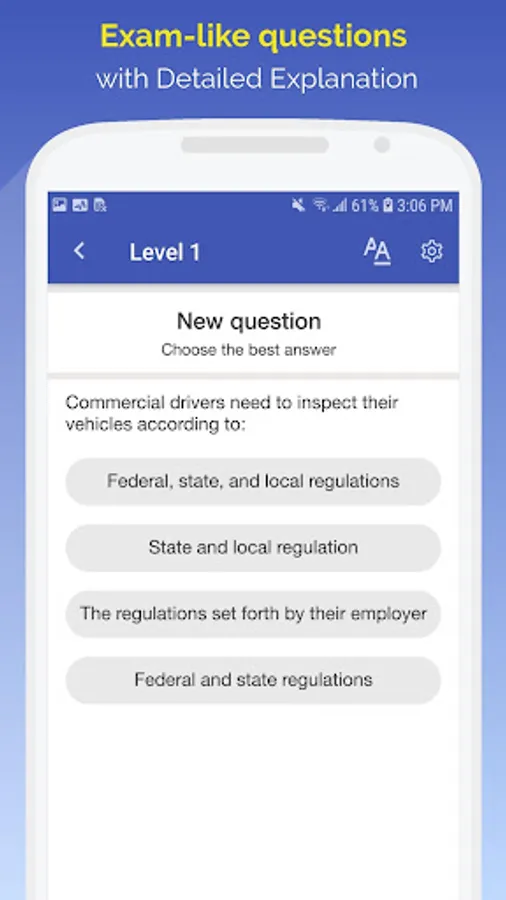 Exam-like questions
with Detailed Explanation

61% 3:06 PM

Level 1

New question
Choose the best answer

Commercial drivers need to inspect their vehicles according to:

Federal, state, and local regulations

State and local regulation

The regulations set forth by their employer

Federal and state regulations